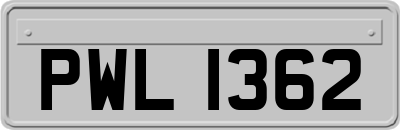 PWL 1362